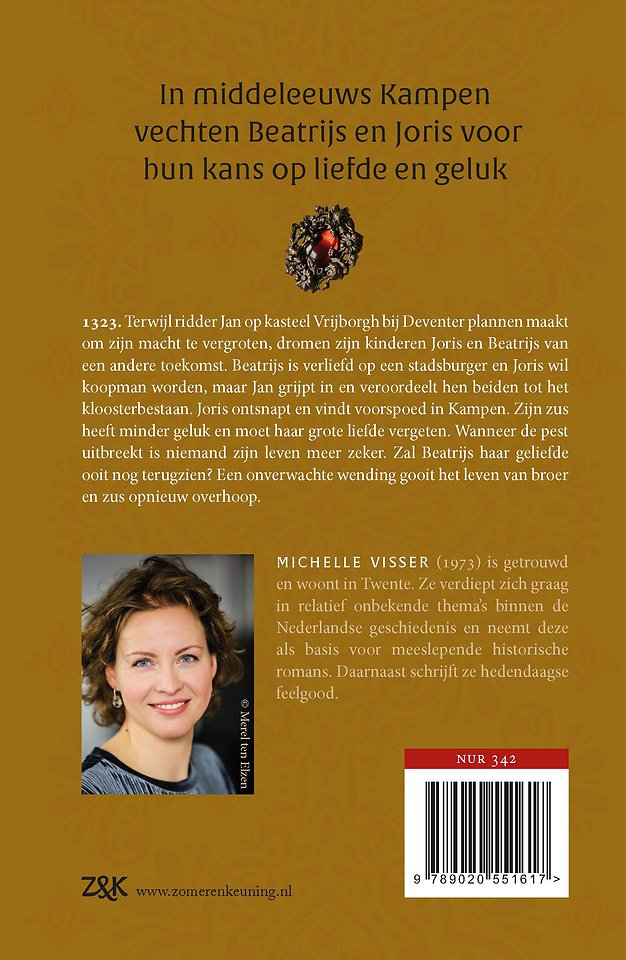 In middeleeuws Kampen vechten Beatrijs en Joris voor hun kans op liefde en geluk

1323. Terwijl ridder Jan op kasteel Vrijborgh bij Deventer plannen maakt om zijn macht te vergroten, dromen zijn kinderen Joris en Beatrijs van een andere toekomst. Beatrijs is verliefd op een stadsburger en Joris wil koopman worden, maar Jan grijpt in en veroordeelt hen beiden tot het kloosterbestaan. Joris ontsnapt en vindt voorspoed in Kampen. Zijn zus heeft minder geluk en moet haar grote liefde vergeten. Wanneer de pest uitbreekt is niemand zijn leven meer zeker. Zal Beatrijs haar geliefde ooit nog terugzien? Een onverwachte wending gooit het leven van broer en zus opnieuw overhoop.

© Merel ten Elzen

MICHELLE VISSER (1973) is getrouwd en woont in Twente. Ze verdiept zich graag in relatief onbekende thema's binnen de Nederlandse geschiedenis en neemt deze als basis voor meeslepende historische romans. Daarnaast schrijft ze hedendaagse feelgood.

NUR 342

9 789020 551617 >

Z&K www.zomerenkeuning.nl